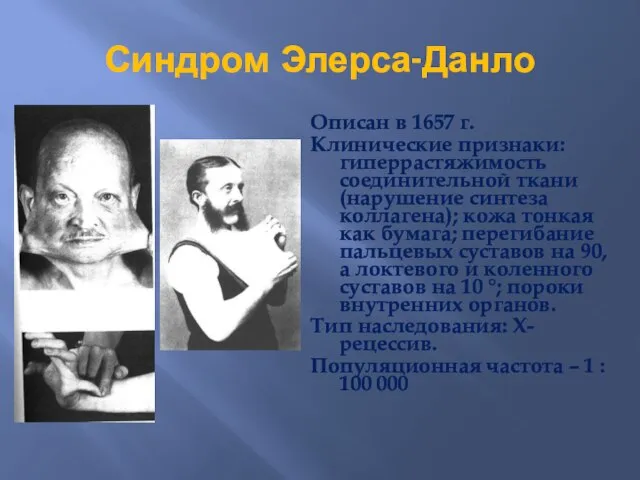 Синдром Элерса-Данло

Описан в 1657 г.

Клинические признаки: гиперрастяжимость соединительной ткани (нарушение синтеза коллагена); кожа тонкая как бумага; перегибание пальцевых суставов на 90, а локтевого и коленного суставов на 10 °; пороки внутренних органов.

Тип наследования: Х-рецессив.

Популяционная частота – 1 : 100 000